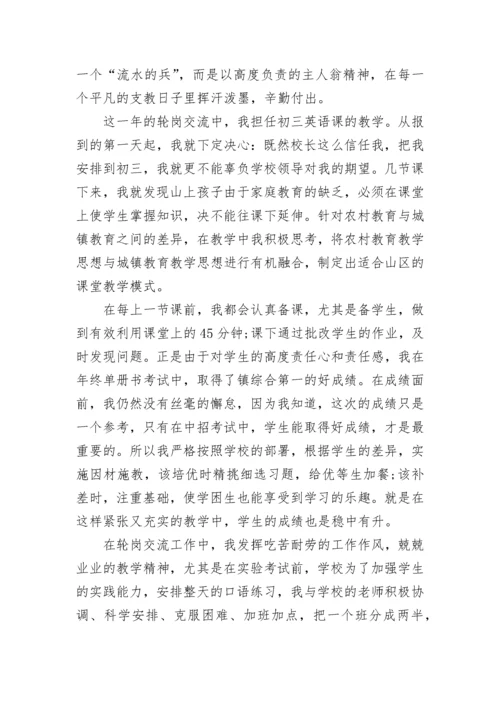 一个“流水的兵”，而是以高度负责的主人翁精神，在每一个平凡的支教日子里挥汗泼墨，辛勤付出。

这一年的轮岗交流中，我担任初三英语课的教学。从报到的第一天起，我就下定决心：既然校长这么信任我，把我安排到初三，我就更不能辜负学校领导对我的期望。几节课下来，我就发现山上孩子由于家庭教育的缺乏，必须在课堂上使学生掌握知识，决不能往课下延伸。针对农村教育与城镇教育之间的差异，在教学中我积极思考，将农村教育教学思想与城镇教育教学思想进行有机融合，制定出适合山区的课堂教学模式。

在每上一节课前，我都会认真备课，尤其是备学生，做到有效利用课堂上的45分钟;课下通过批改学生的作业，及时发现问题。正是由于对学生的高度责任心和责任感，我在年终单册书考试中，取得了镇综合第一的好成绩。在成绩面前，我仍然没有丝毫的懈怠，因为我知道，这次的成绩只是一个参考，只有在中招考试中，学生能取得好成绩，才是最重要的。所以我严格按照学校的部署，根据学生的差异，实施因材施教，该培优时精挑细选习题，给优等生加餐;该补差时，注重基础，使学困生也能享受到学习的乐趣。就是在这样紧张又充实的教学中，学生的成绩也是稳中有升。

在轮岗交流工作中，我发挥吃苦耐劳的工作作风，兢兢业业的教学精神，尤其是在实验考试前，学校为了加强学生的实践能力，安排整天的口语练习，我与学校的老师积极协调、科学安排、克服困难、加班加点，把一个班分成两半，